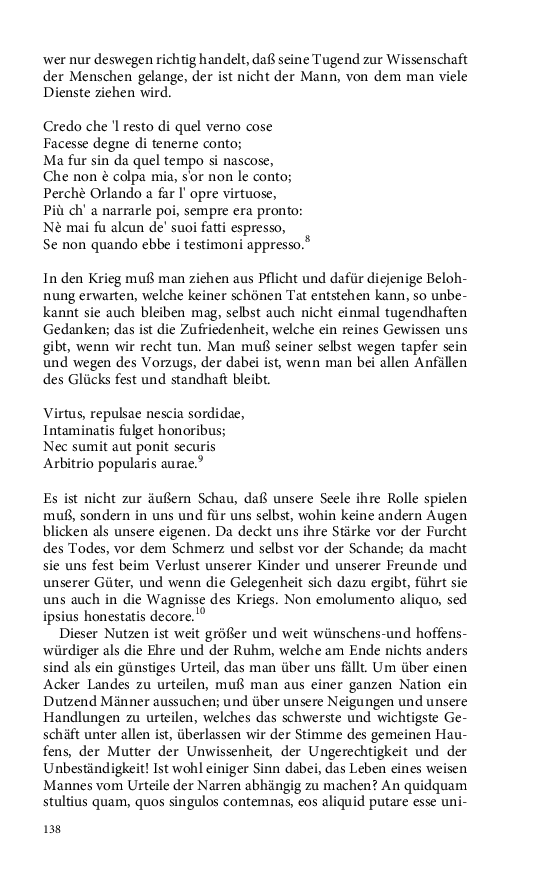 wer nur deswegen richtig handelt, daß seine Tugend zur Wissenschaft der Menschen gelange, der ist nicht der Mann, von dem man viele Dienste ziehen wird.

Credo che 'l resto di quel verno cose
Facesse degne di tenerne conto;
Ma fur sin da quel tempo si nascose,
Che non è colpa mia, s'or non le conto;
Perchè Orlando a far l' opre virtuose,
Più ch' a narrarle poi, sempre era pronto:
Nè mai fu alcun de' suoi fatti espresso,
Se non quando ebbe i testimoni appresso.$^{8}$

In den Krieg muß man ziehen aus Pflicht und dafür diejenige Belohnung erwarten, welche keiner schönen Tat entstehen kann, so unbekannt sie auch bleiben mag, selbst auch nicht einmal tugendhaften Gedanken; das ist die Zufriedenheit, welche ein reines Gewissen uns gibt, wenn wir recht tun. Man muß seiner selbst wegen tapfer sein und wegen des Vorzugs, der dabei ist, wenn man bei allen Anfällen des Glücks fest und standhaft bleibt.

Virtus, repulsae nescia sordidae,
Intaminatis fulget honoribus;
Nec sumit aut ponit securis
Arbitrio popularis aurae.$^{9}$

Es ist nicht zur äußern Schau, daß unsere Seele ihre Rolle spielen muß, sondern in uns und für uns selbst, wohin keine andern Augen blicken als unsere eigenen. Da deckt uns ihre Stärke vor der Furcht des Todes, vor dem Schmerz und selbst vor der Schande; da macht sie uns fest beim Verlust unserer Kinder und unserer Freunde und unserer Güter, und wenn die Gelegenheit sich dazu ergibt, führt sie uns auch in die Wagnisse des Kriegs. Non emolumento aliquo, sed ipsius honestatis decore.$^{10}$

Dieser Nutzen ist weit größer und weit wünschens-und hoffenswürdiger als die Ehre und der Ruhm, welche am Ende nichts anders sind als ein günstiges Urteil, das man über uns fällt. Um über einen Acker Landes zu urteilen, muß man aus einer ganzen Nation ein Dutzend Männer aussuchen; und über unsere Neigungen und unsere Handlungen zu urteilen, welches das schwerste und wichtigste Geschäft unter allen ist, überlassen wir der Stimme des gemeinen Haufens, der Mutter der Unwissenheit, der Ungerechtigkeit und der Unbeständigkeit! Ist wohl einiger Sinn dabei, das Leben eines weisen Mannes vom Urteile der Narren abhängig zu machen? An quidquam stultius quam, quos singulos contemnas, eos aliquid putare esse uni-

138